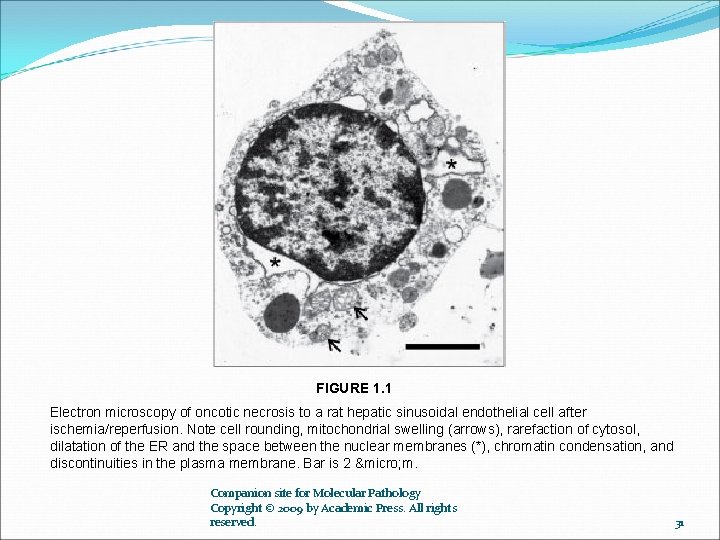 *

*

FIGURE 1.1

Electron microscopy of oncotic necrosis to a rat hepatic sinusoidal endothelial cell after ischemia/reperfusion. Note cell rounding, mitochondrial swelling (arrows), rarefaction of cytosol, dilatation of the ER and the space between the nuclear membranes (*), chromatin condensation, and discontinuities in the plasma membrane. Bar is 2 &micro;m.

Companion site for Molecular Pathology
Copyright © 2009 by Academic Press. All rights reserved.

31